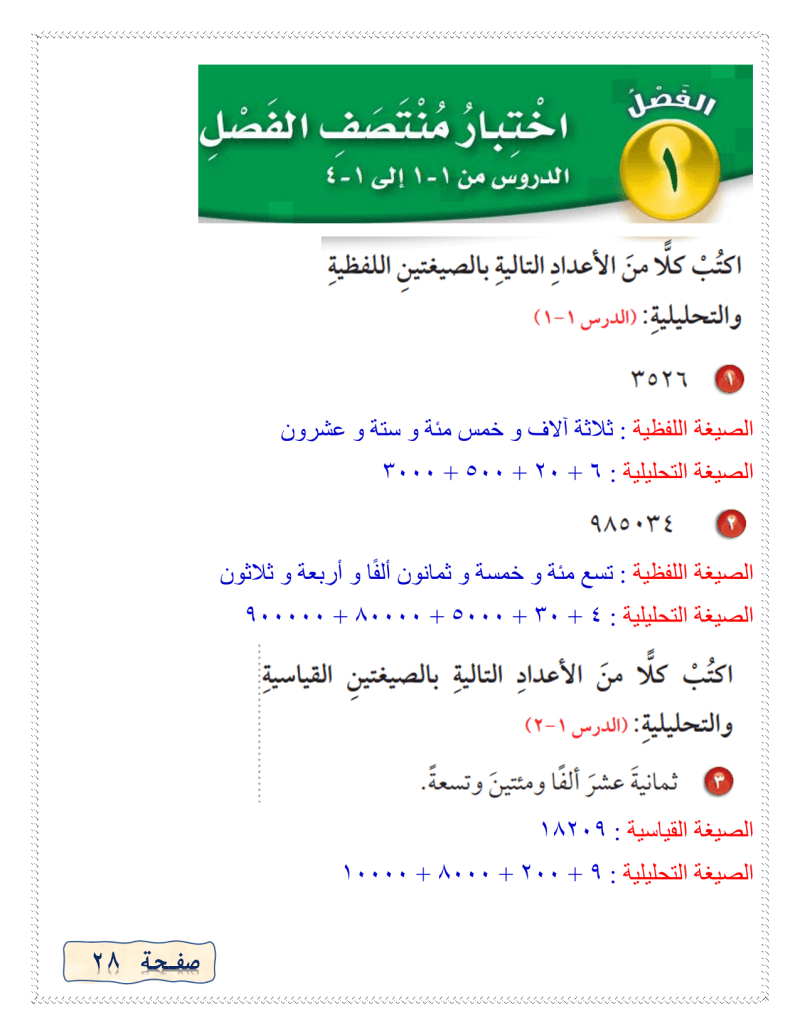 الفَصْلُ ١
اخْتِبارُ مُنْتَصَفِ الفَصْلِ
الدروس من ١-١ إلى ١-٤

اكتُبْ كلًّا منَ الأعدادِ التاليةِ بالصيغتينِ اللفظيةِ والتحليليةِ: (الدرس ١-١)

١ ٣٥٢٦

الصيغة اللفظية : ثلاثة آلاف و خمس مئة و ستة و عشرون

الصيغة التحليلية : ٦ + ٢٠ + ٥٠٠ + ٣٠٠٠

٢ ٩٨٥٠٣٤

الصيغة اللفظية : تسع مئة و خمسة و ثمانون ألفًا و أربعة و ثلاثون

الصيغة التحليلية : ٤ + ٣٠ + ٥٠٠٠ + ٨٠٠٠٠ + ٩٠٠٠٠٠

اكتُبْ كلًّا منَ الأعدادِ التاليةِ بالصيغتينِ القياسيةِ والتحليليةِ: (الدرس ١-٢)

٣ ثمانيةَ عشرَ ألفًا ومئتينَ وتسعةً.

الصيغة القياسية : ١٨٢٠٩

الصيغة التحليلية : ٩ + ٢٠٠ + ٨٠٠٠ + ١٠٠٠٠

صفحة ٢٨